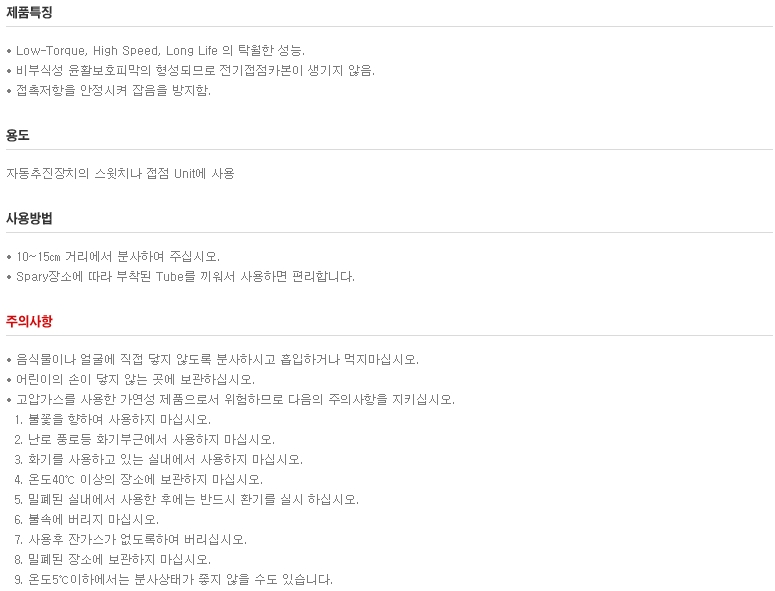 제품특징

• Low-Torque, High Speed, Long Life 의 탁월한 성능.
• 비부식성 윤활보호피막의 형성되므로 전기접점카본이 생기지 않음.
• 접촉저항을 안정시켜 잡음을 방지함.

용도

자동추진장치의 스윗치나 접점 Unit에 사용

사용방법

• 10~15㎝ 거리에서 분사하여 주십시오.
• Spary장소에 따라 부착된 Tube를 끼워서 사용하면 편리합니다.

주의사항

• 음식물이나 얼굴에 직접 닿지 않도록 분사하시고 흡입하거나 먹지마십시오.
• 어린이의 손이 닿지 않는 곳에 보관하십시오.
• 고압가스를 사용한 가연성 제품으로서 위험하므로 다음의 주의사항을 지키십시오.
1. 불꽃을 향하여 사용하지 마십시오.
2. 난로 풍로등 화기부근에서 사용하지 마십시오.
3. 화기를 사용하고 있는 실내에서 사용하지 마십시오.
4. 온도40℃ 이상의 장소에 보관하지 마십시오.
5. 밀폐된 실내에서 사용한 후에는 반드시 환기를 실시 하십시오.
6. 불속에 버리지 마십시오.
7. 사용후 잔가스가 없도록하여 버리십시오.
8. 밀폐된 장소에 보관하지 마십시오.
9. 온도5℃이하에서는 분사상태가 좋지 않을 수도 있습니다.